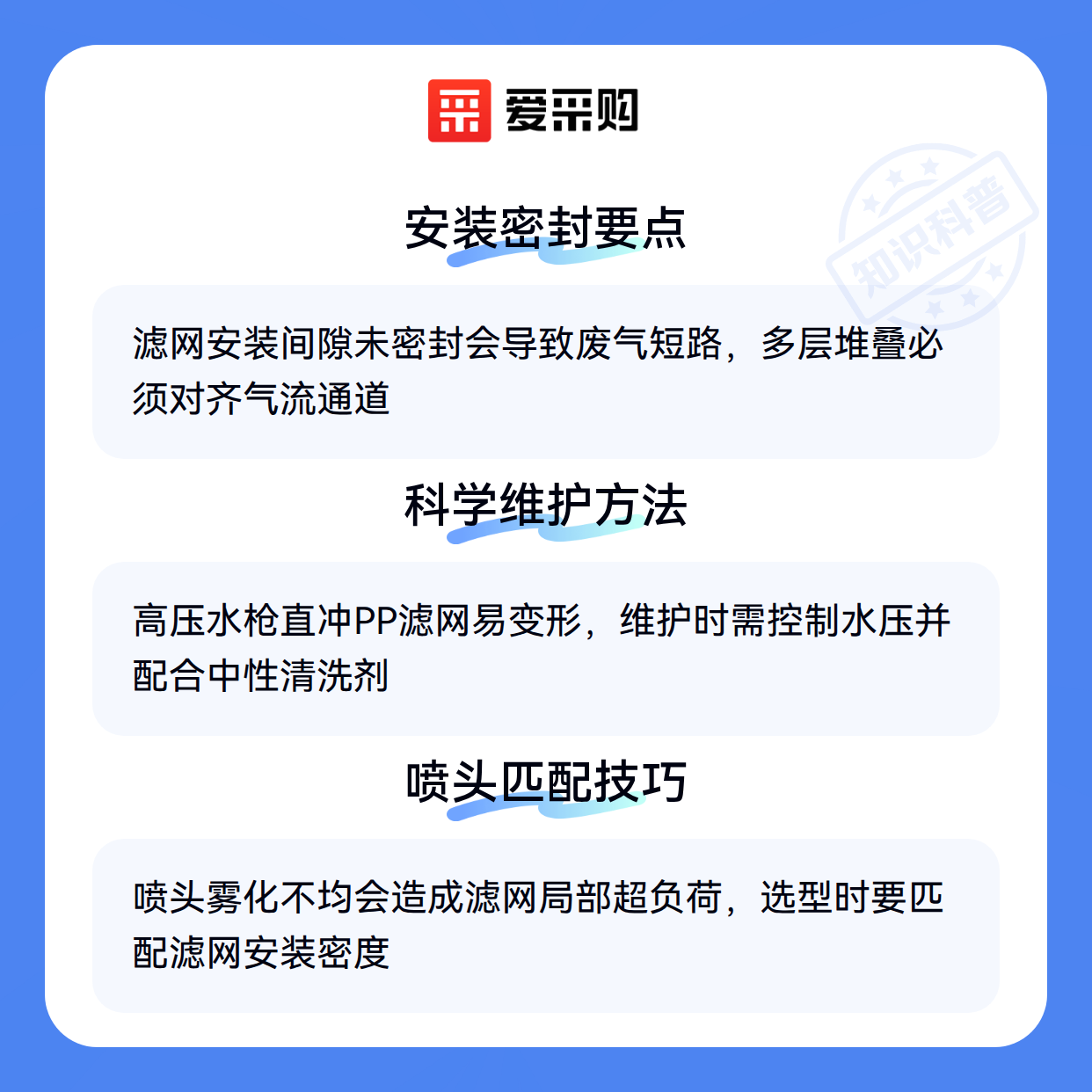 爱采购

安装密封要点

滤网安装间隙未密封会导致废气短路，多层堆叠必须对齐气流通道

科学维护方法

高压水枪直冲PP滤网易变形，维护时需控制水压并配合中性清洗剂

喷头匹配技巧

喷头雾化不均会造成滤网局部超负荷，选型时要匹配滤网安装密度

知识科普